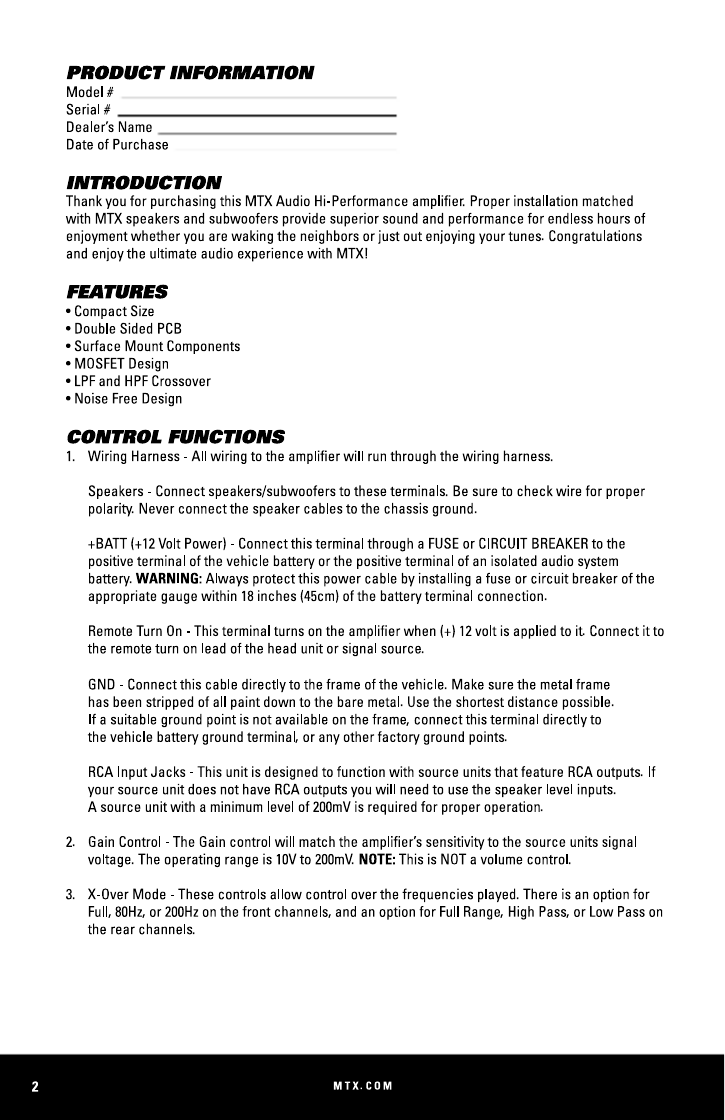 PRODUCT INFORMATION

Model #
Serial #
Dealer's Name
Date of Purchase

INTRODUCTION

Thank you for purchasing this MTX Audio Hi-Performance amplifier. Proper installation matched with MTX speakers and subwoofers provide superior sound and performance for endless hours of enjoyment whether you are waking the neighbors or just out enjoying your tunes. Congratulations and enjoy the ultimate audio experience with MTX!

FEATURES

• Compact Size
• Double Sided PCB
• Surface Mount Components
• MOSFET Design
• LPF and HPF Crossover
• Noise Free Design

CONTROL FUNCTIONS

1. Wiring Harness - All wiring to the amplifier will run through the wiring harness.

Speakers - Connect speakers/subwoofers to these terminals. Be sure to check wire for proper polarity. Never connect the speaker cables to the chassis ground.

+BATT (+12 Volt Power) - Connect this terminal through a FUSE or CIRCUIT BREAKER to the positive terminal of the vehicle battery or the positive terminal of an isolated audio system battery. WARNING: Always protect this power cable by installing a fuse or circuit breaker of the appropriate gauge within 18 inches (45cm) of the battery terminal connection.

Remote Turn On - This terminal turns on the amplifier when (+) 12 volt is applied to it. Connect it to the remote turn on lead of the head unit or signal source.

GND - Connect this cable directly to the frame of the vehicle. Make sure the metal frame has been stripped of all paint down to the bare metal. Use the shortest distance possible. If a suitable ground point is not available on the frame, connect this terminal directly to the vehicle battery ground terminal, or any other factory ground points.

RCA Input Jacks - This unit is designed to function with source units that feature RCA outputs. If your source unit does not have RCA outputs you will need to use the speaker level inputs. A source unit with a minimum level of 200mV is required for proper operation.

2. Gain Control - The Gain control will match the amplifier's sensitivity to the source units signal voltage. The operating range is 10V to 200mV. NOTE: This is NOT a volume control.

3. X-Over Mode - These controls allow control over the frequencies played. There is an option for Full, 80Hz, or 200Hz on the front channels, and an option for Full Range, High Pass, or Low Pass on the rear channels.

2
MTX.COM